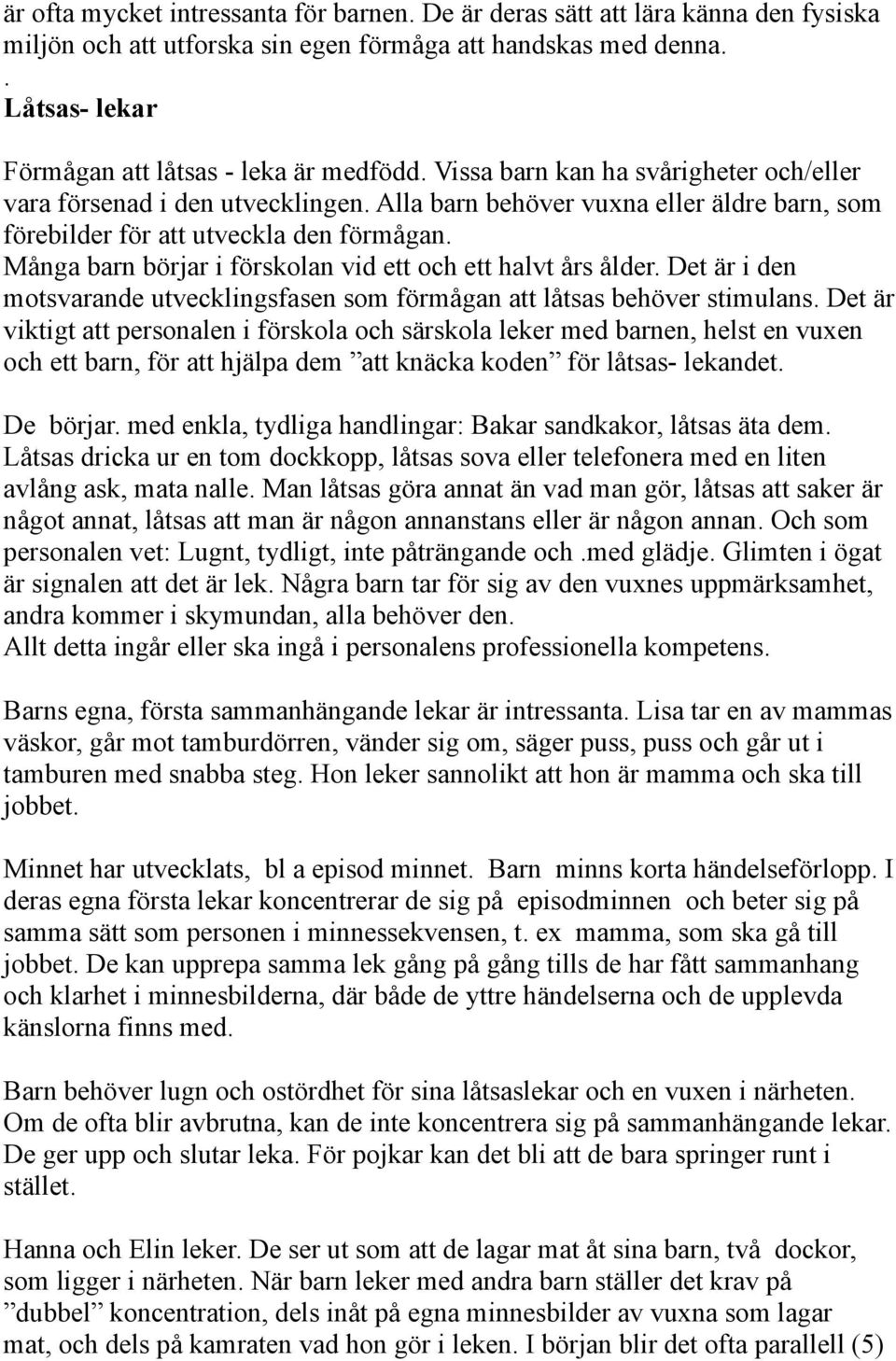 är ofta mycket intressanta för barnen. De är deras sätt att lära känna den fysiska miljön och att utforska sin egen förmåga att handskas med denna.
.
Låtsas- lekar

Förmågan att låtsas - leka är medfödd. Vissa barn kan ha svårigheter och/eller vara försenad i den utvecklingen. Alla barn behöver vuxna eller äldre barn, som förebilder för att utveckla den förmågan.
Många barn börjar i förskolan vid ett och ett halvt års ålder. Det är i den motsvarande utvecklingsfasen som förmågan att låtsas behöver stimulans. Det är viktigt att personalen i förskola och särskola leker med barnen, helst en vuxen och ett barn, för att hjälpa dem ”att knäcka koden” för låtsas- lekandet.

De börjar. med enkla, tydliga handlingar: Bakar sandkakor, låtsas äta dem. Låtsas dricka ur en tom dockkopp, låtsas sova eller telefonera med en liten avlång ask, mata nalle. Man låtsas göra annat än vad man gör, låtsas att saker är något annat, låtsas att man är någon annanstans eller är någon annan. Och som personalen vet: Lugnt, tydligt, inte påträngande och .med glädje. Glimten i ögat är signalen att det är lek. Några barn tar för sig av den vuxnes uppmärksamhet, andra kommer i skymundan, alla behöver den.
Allt detta ingår eller ska ingå i personalens professionella kompetens.

Barns egna, första sammanhängande lekar är intressanta. Lisa tar en av mammas väskor, går mot tamburdörren, vänder sig om, säger puss, puss och går ut i tamburen med snabba steg. Hon leker sannolikt att hon är mamma och ska till jobbet.

Minnet har utvecklats, bl a episod minnet. Barn minns korta händelseförlopp. I deras egna första lekar koncentrerar de sig på episodminnen och beter sig på samma sätt som personen i minnessekvensen, t. ex mamma, som ska gå till jobbet. De kan upprepa samma lek gång på gång tills de har fått sammanhang och klarhet i minnesbilderna, där både de yttre händelserna och de upplevda känslorna finns med.

Barn behöver lugn och ostördhet för sina låtsaslekar och en vuxen i närheten. Om de ofta blir avbrutna, kan de inte koncentrera sig på sammanhängande lekar. De ger upp och slutar leka. För pojkar kan det bli att de bara springer runt i stället.

Hanna och Elin leker. De ser ut som att de lagar mat åt sina barn, två dockor, som ligger i närheten. När barn leker med andra barn ställer det krav på ”dubbel” koncentration, dels inåt på egna minnesbilder av vuxna som lagar mat, och dels på kamraten vad hon gör i leken. I början blir det ofta parallell (5)